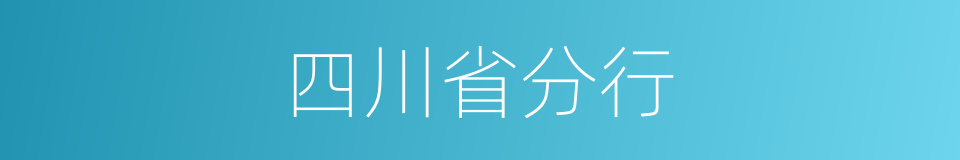 四川省分行